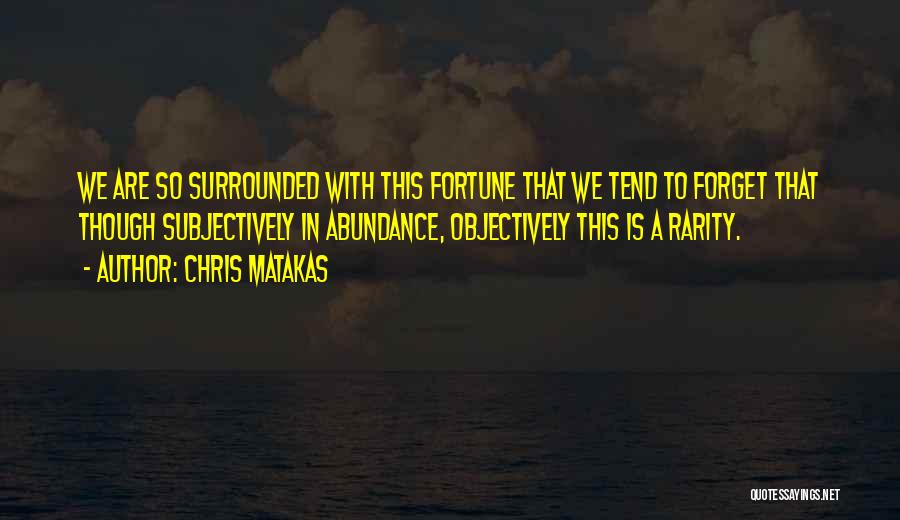 WE ARE SO SURROUNDED WITH THIS FORTUNE THAT WE TEND TO FORGET THAT THOUGH SUBJECTIVELY IN ABUNDANCE, OBJECTIVELY THIS IS A RARITY.

- AUTHOR: CHRIS MATAKAS

QUOTESSAYINGS.NET